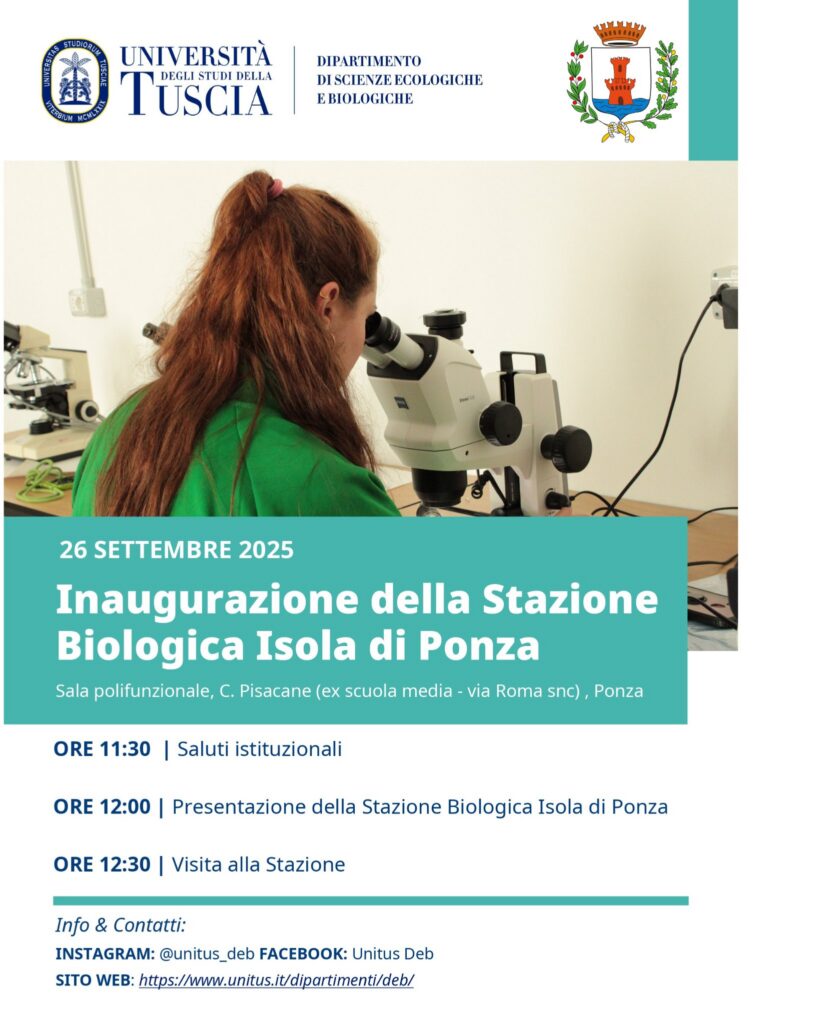 UNIVERSITAS STUDIORUM TUSCIAE VITERBIUM MCMLXXIX

UNIVERSITÀ DEGLI STUDI DELLA TUSCIA

DIPARTIMENTO DI SCIENZE ECOLOGICHE E BIOLOGICHE

26 SETTEMBRE 2025

Inaugurazione della Stazione Biologica Isola di Ponza

Sala polifunzionale, C. Pisacane (ex scuola media - via Roma snc) , Ponza

ORE 11:30 | Saluti istituzionali

ORE 12:00 | Presentazione della Stazione Biologica Isola di Ponza

ORE 12:30 | Visita alla Stazione

Info & Contatti:

INSTAGRAM: @unitus_deb FACEBOOK: Unitus Deb

SITO WEB: https://www.unitus.it/dipartimenti/deb/